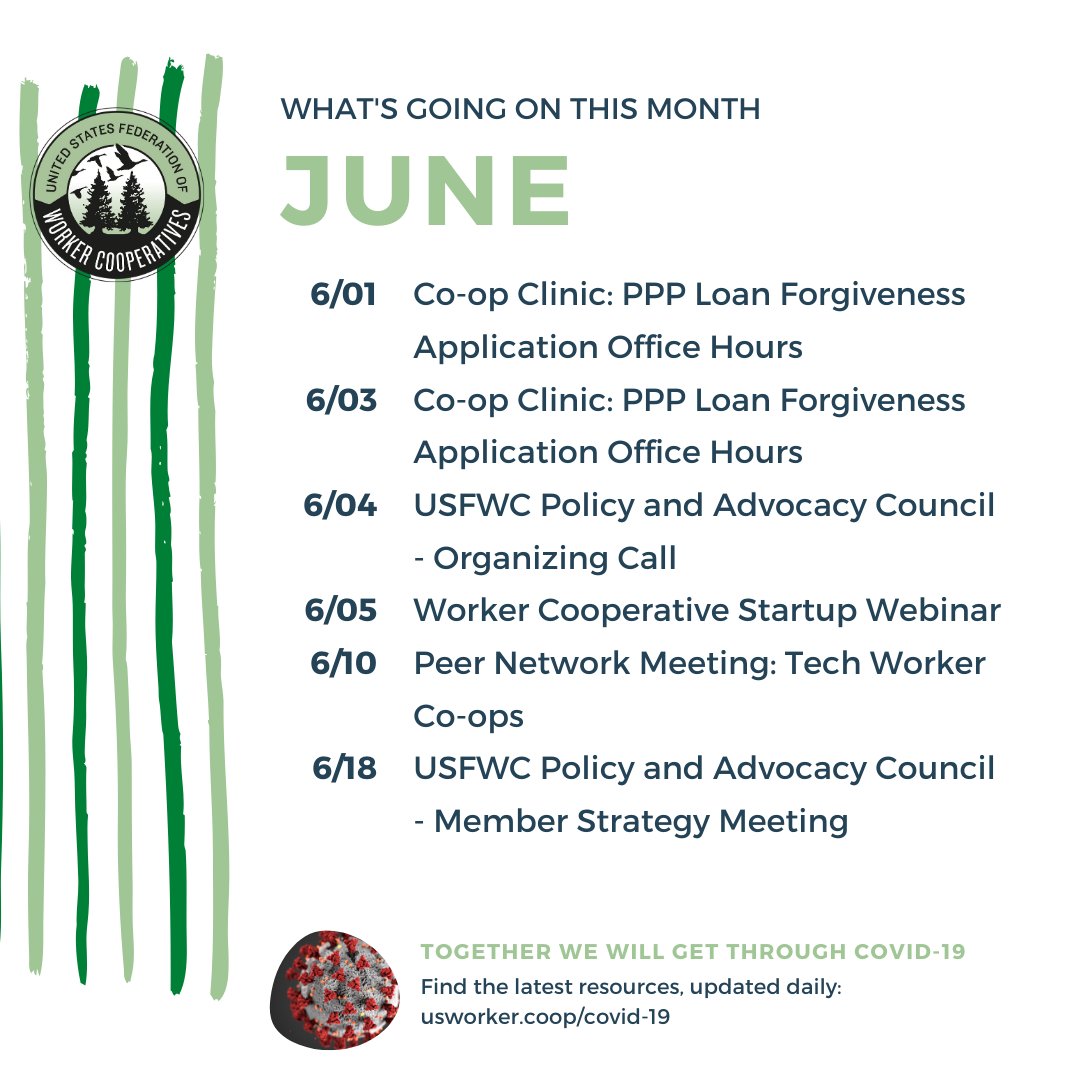 UNITED STATES FEDERATION OF WORKER COOPERATIVES

WHAT'S GOING ON THIS MONTH

JUNE

6/01 Co-op Clinic: PPP Loan Forgiveness Application Office Hours

6/03 Co-op Clinic: PPP Loan Forgiveness Application Office Hours

6/04 USFWC Policy and Advocacy Council - Organizing Call

6/05 Worker Cooperative Startup Webinar

6/10 Peer Network Meeting: Tech Worker Co-ops

6/18 USFWC Policy and Advocacy Council - Member Strategy Meeting

TOGETHER WE WILL GET THROUGH COVID-19

Find the latest resources, updated daily: usworker.coop/covid-19